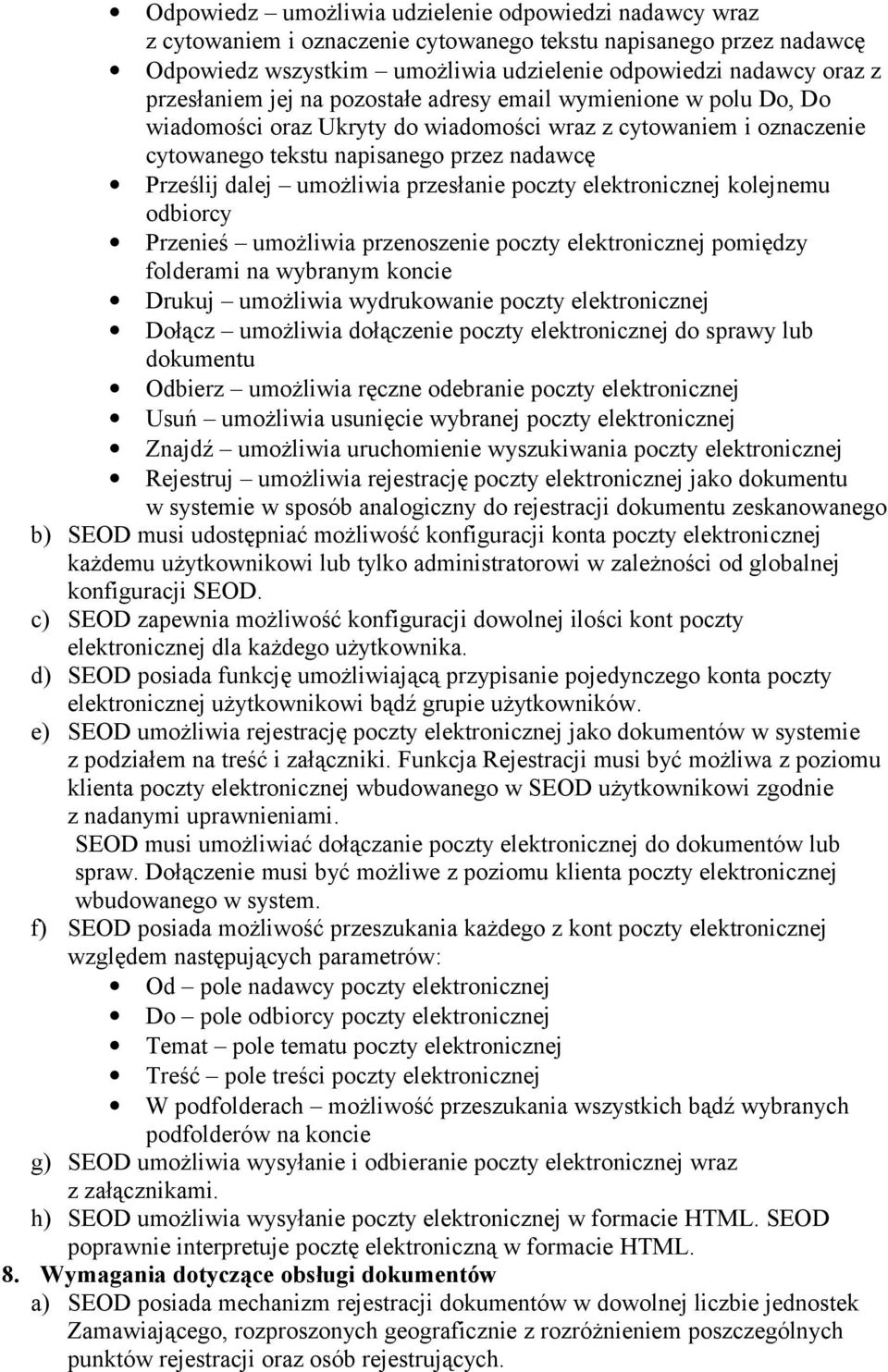 • Odpowiedz – umożliwia udzielenie odpowiedzi nadawcy wraz z cytowaniem i oznaczenie cytowanego tekstu napisanego przez nadawcę
• Odpowiedz wszystkim – umożliwia udzielenie odpowiedzi nadawcy oraz z przesłaniem jej na pozostałe adresy email wymienione w polu Do, Do wiadomości oraz Ukryty do wiadomości wraz z cytowaniem i oznaczenie cytowanego tekstu napisanego przez nadawcę
• Prześlij dalej – umożliwia przesłanie poczty elektronicznej kolejnemu odbiorcy
• Przenieś – umożliwia przenoszenie poczty elektronicznej pomiędzy folderami na wybranym koncie
• Drukuj – umożliwia wydrukowanie poczty elektronicznej
• Dołącz – umożliwia dołączenie poczty elektronicznej do sprawy lub dokumentu
• Odbierz – umożliwia ręczne odebranie poczty elektronicznej
• Usuń – umożliwia usunięcie wybranej poczty elektronicznej
• Znajdź – umożliwia uruchomienie wyszukiwania poczty elektronicznej
• Rejestruj – umożliwia rejestrację poczty elektronicznej jako dokumentu w systemie w sposób analogiczny do rejestracji dokumentu zeskanowanego
b) SEOD musi udostępniać możliwość konfiguracji konta poczty elektronicznej każdemu użytkownikowi lub tylko administratorowi w zależności od globalnej konfiguracji SEOD.
c) SEOD zapewnia możliwość konfiguracji dowolnej ilości kont poczty elektronicznej dla każdego użytkownika.
d) SEOD posiada funkcję umożliwiającą przypisanie pojedynczego konta poczty elektronicznej użytkownikowi bądź grupie użytkowników.
e) SEOD umożliwia rejestrację poczty elektronicznej jako dokumentów w systemie z podziałem na treść i załączniki. Funkcja Rejestracji musi być możliwa z poziomu klienta poczty elektronicznej wbudowanego w SEOD użytkownikowi zgodnie z nadanymi uprawnieniami.
SEOD musi umożliwiać dołączanie poczty elektronicznej do dokumentów lub spraw. Dołączenie musi być możliwe z poziomu klienta poczty elektronicznej wbudowanego w system.
f) SEOD posiada możliwość przeszukania każdego z kont poczty elektronicznej względem następujących parametrów:
• Od – pole nadawcy poczty elektronicznej
• Do – pole odbiorcy poczty elektronicznej
• Temat – pole tematu poczty elektronicznej
• Treść – pole treści poczty elektronicznej
• W podfolderach – możliwość przeszukania wszystkich bądź wybranych podfolderów na koncie
g) SEOD umożliwia wysyłanie i odbieranie poczty elektronicznej wraz z załącznikami.
h) SEOD umożliwia wysyłanie poczty elektronicznej w formacie HTML. SEOD poprawnie interpretuje pocztę elektroniczną w formacie HTML.
8. Wymagania dotyczące obsługi dokumentów
a) SEOD posiada mechanizm rejestracji dokumentów w dowolnej liczbie jednostek Zamawiającego, rozproszonych geograficznie z rozróżnieniem poszczególnych punktów rejestracji oraz osób rejestrujących.